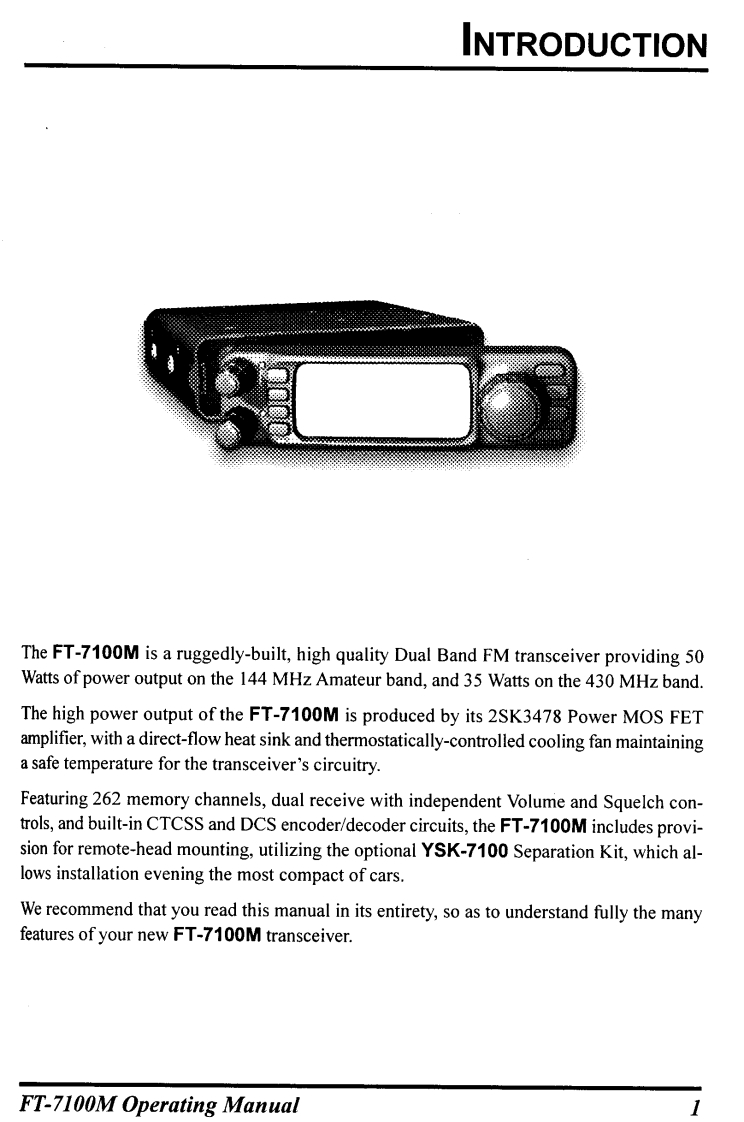 INTRODUCTION

The FT-7100M is a ruggedly-built, high quality Dual Band FM transceiver providing 50 Watts of power output on the 144 MHz Amateur band, and 35 Watts on the 430 MHz band.

The high power output of the FT-7100M is produced by its 2SK3478 Power MOS FET amplifier, with a direct-flow heat sink and thermostatically-controlled cooling fan maintaining a safe temperature for the transceiver's circuitry.

Featuring 262 memory channels, dual receive with independent Volume and Squelch controls, and built-in CTCSS and DCS encoder/decoder circuits, the FT-7100M includes provision for remote-head mounting, utilizing the optional YSK-7100 Separation Kit, which allows installation evening the most compact of cars.

We recommend that you read this manual in its entirety, so as to understand fully the many features of your new FT-7100M transceiver.

FT-7100M Operating Manual 1